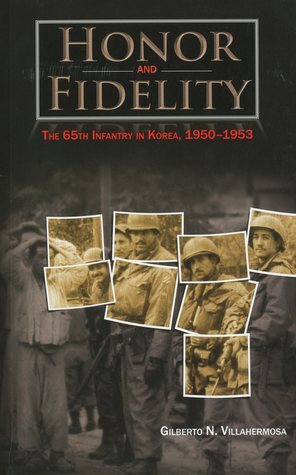 HONOR
AND
FIDELITY

THE 65TH INFANTRY IN KOREA, 1950–1953

GILBERTO N. VILLAHERMOSA